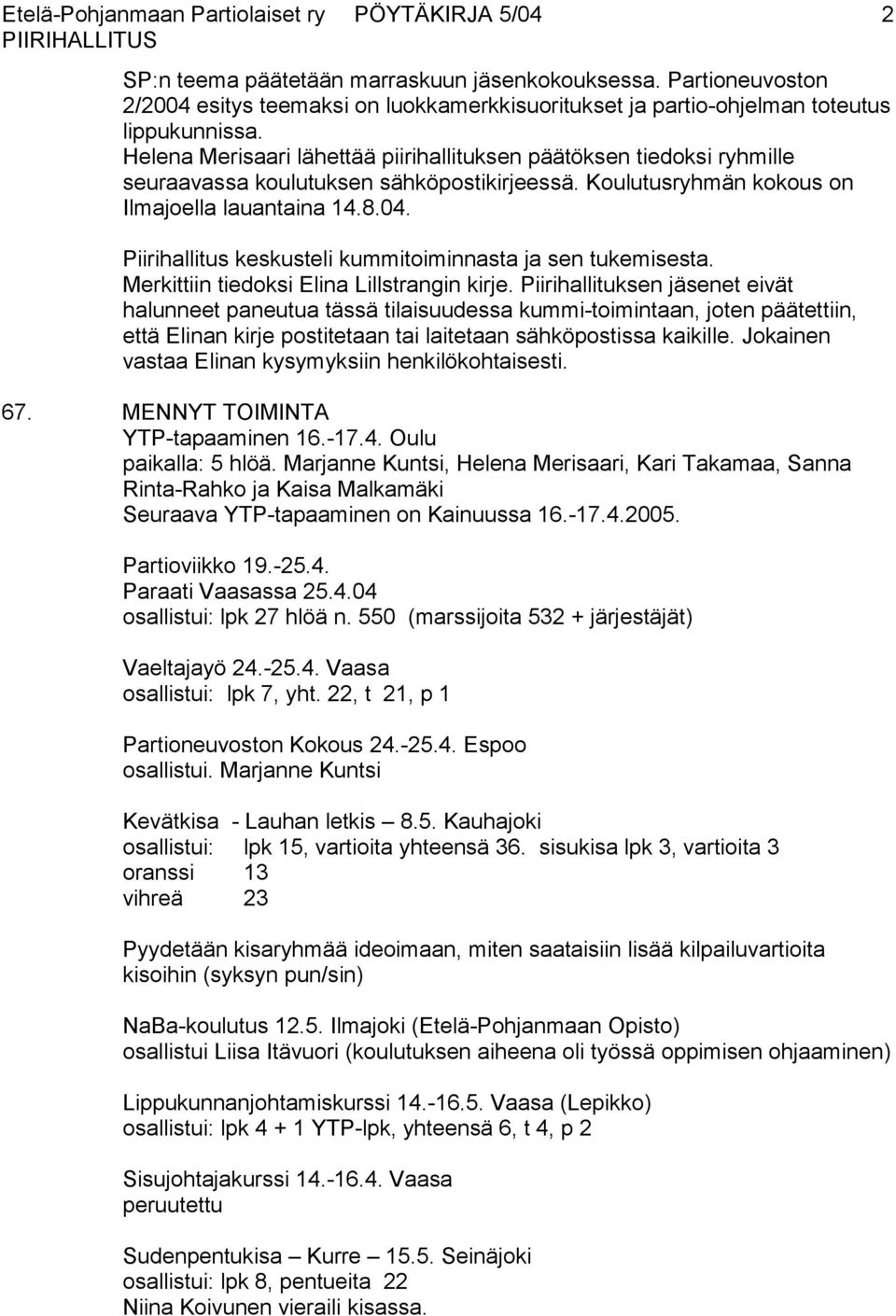 Etelä-Pohjanmaan Partiolaiset ry PÖYTÄKIRJA 5/04 2
PIIRIHALLITUS

SP:n teema päätetään marraskuun jäsenkokouksessa. Partioneuvoston 2/2004 esitys teemaksi on luokkamerkkisuoritukset ja partio-ohjelman toteutus lippukunnissa.
Helena Merisaari lähettää piirihallituksen päätöksen tiedoksi ryhmille seuraavassa koulutuksen sähköpostikirjeessä. Koulutusryhmän kokous on Ilmajoella lauantaina 14.8.04.

Piirihallitus keskusteli kummitoiminnasta ja sen tukemisesta. Merkittiin tiedoksi Elina Lillstrangin kirje. Piirihallituksen jäsenet eivät halunneet paneutua tässä tilaisuudessa kummi-toimintaan, joten päätettiin, että Elinan kirje postitetaan tai laitetaan sähköpostissa kaikille. Jokainen vastaa Elinan kysymyksiin henkilökohtaisesti.

67. MENNYT TOIMINTA
YTP-tapaaminen 16.-17.4. Oulu
paikalla: 5 hlöä. Marjanne Kuntsi, Helena Merisaari, Kari Takamaa, Sanna Rinta-Rahko ja Kaisa Malkamäki
Seuraava YTP-tapaaminen on Kainuussa 16.-17.4.2005.

Partioviikko 19.-25.4.
Paraati Vaasassa 25.4.04
osallistui: lpk 27 hlöä n. 550 (marssijoita 532 + järjestäjät)

Vaeltajayö 24.-25.4. Vaasa
osallistui: lpk 7, yht. 22, t 21, p 1

Partioneuvoston Kokous 24.-25.4. Espoo
osallistui. Marjanne Kuntsi

Kevätkisa - Lauhan letkis – 8.5. Kauhajoki
osallistui: lpk 15, vartioita yhteensä 36. sisukisa lpk 3, vartioita 3
oranssi 13
vihreä 23

Pyydetään kisaryhmää ideoimaan, miten saataisiin lisää kilpailuvartioita kisoihin (syksyn pun/sin)

NaBa-koulutus 12.5. Ilmajoki (Etelä-Pohjanmaan Opisto)
osallistui Liisa Itävuori (koulutuksen aiheena oli työssä oppimisen ohjaaminen)

Lippukunnanjohtamiskurssi 14.-16.5. Vaasa (Lepikko)
osallistui: lpk 4 + 1 YTP-lpk, yhteensä 6, t 4, p 2

Sisujohtajakurssi 14.-16.4. Vaasa
peruutettu

Sudenpentukisa – Kurre – 15.5. Seinäjoki
osallistui: lpk 8, pentueita 22
Niina Koivunen vieraili kisassa.